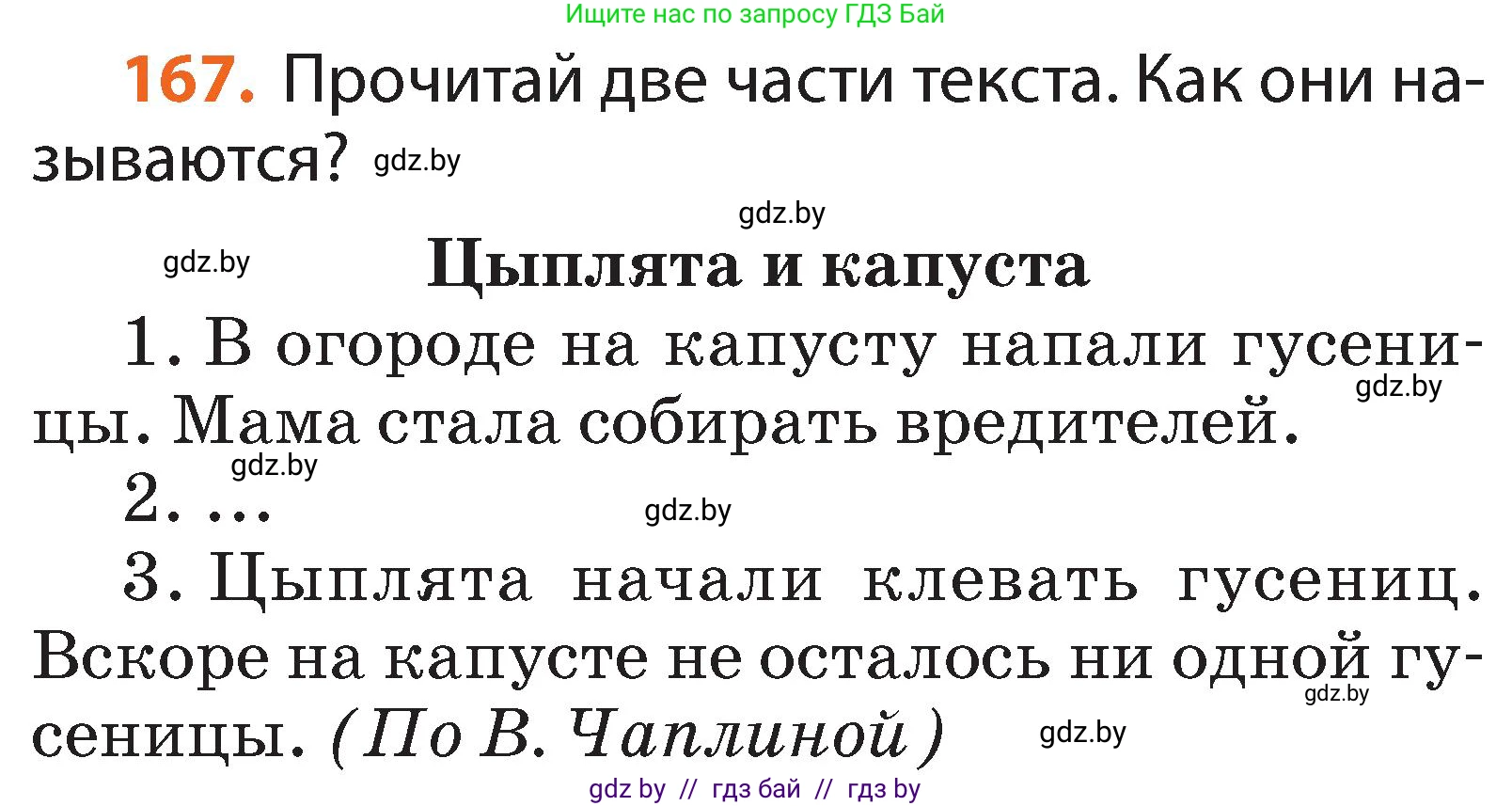 Ищите нас по запросу ГДЗ Бай

167. Прочитай две части текста. Как они называются? gdz.by

gdz.by

gdz.by Цыплята и капуста

1. В огороде на капусту напали гусеницы. Мама стала собирать вредителей. gdz.by

gdz.by
2. ... gdz.by

3. Цыплята начали клевать гусениц. Вскоре на капусте не осталось ни одной гусеницы. (По В. Чаплиной) gdz.by gdz.by

gdz by // гдз бай // гдз by